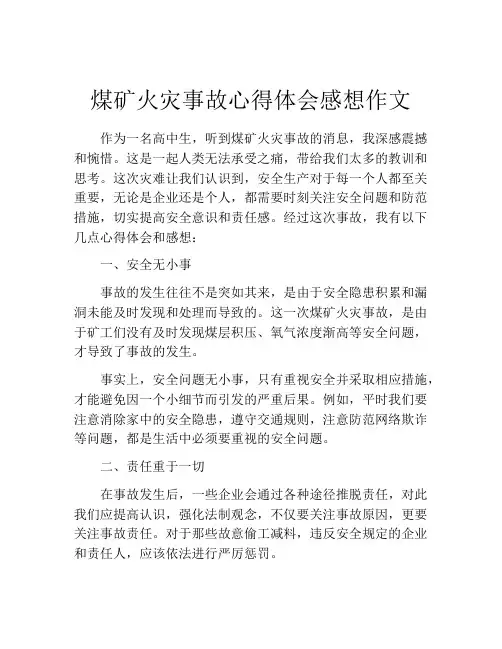 煤矿火灾事故心得体会感想作文

作为一名高中生，听到煤矿火灾事故的消息，我深感震撼和惋惜。这是一起人类无法承受之痛，带给我们太多的教训和思考。这次灾难让我们认识到，安全生产对于每一个人都至关重要，无论是企业还是个人，都需要时刻关注安全问题和防范措施，切实提高安全意识和责任感。经过这次事故，我有以下几点心得体会和感想：

一、安全无小事

事故的发生往往不是突如其来，是由于安全隐患积累和漏洞未能及时发现和处理而导致的。这一次煤矿火灾事故，是由于矿工们没有及时发现煤层积压、氧气浓度渐高等安全问题，才导致了事故的发生。

事实上，安全问题无小事，只有重视安全并采取相应措施，才能避免因一个小细节而引发的严重后果。例如，平时我们要注意消除家中的安全隐患，遵守交通规则，注意防范网络欺诈等问题，都是生活中必须要重视的安全问题。

二、责任重于一切

在事故发生后，一些企业会通过各种途径推脱责任，对此我们应提高认识，强化法制观念，不仅要关注事故原因，更要关注事故责任。对于那些故意偷工减料，违反安全规定的企业和责任人，应该依法进行严厉惩罚。